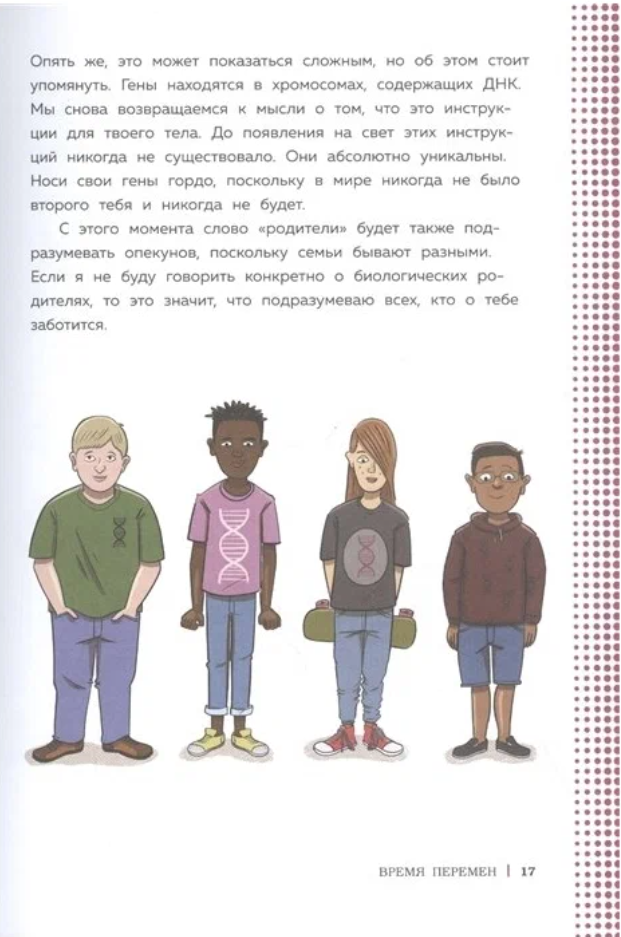 Опять же, это может показаться сложным, но об этом стоит упомянуть. Гены находятся в хромосомах, содержащих ДНК. Мы снова возвращаемся к мысли о том, что это инструкции для твоего тела. До появления на свет этих инструкций никогда не существовало. Они абсолютно уникальны. Носи свои гены гордо, поскольку в мире никогда не было второго тебя и никогда не будет.

С этого момента слово «родители» будет также подразумевать опекунов, поскольку семьи бывают разными. Если я не буду говорить конкретно о биологических родителях, то это значит, что подразумеваю всех, кто о тебе заботится.

ВРЕМЯ ПЕРЕМЕН | 17